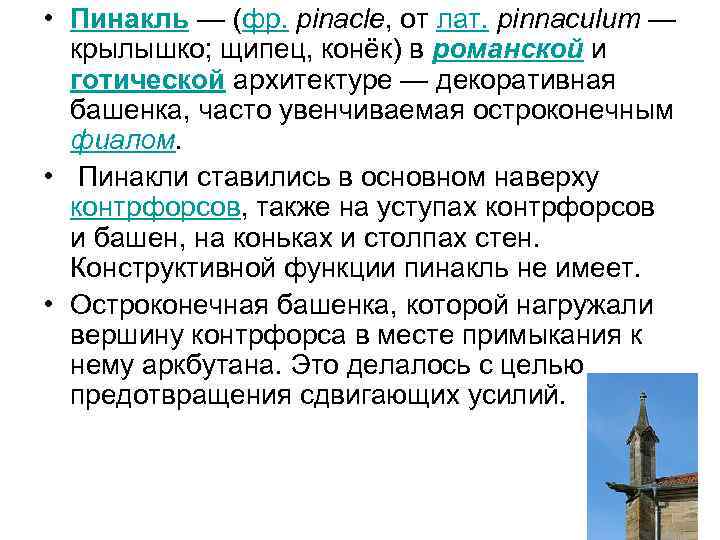 • Пинакль — (фр. pinacle, от лат. pinnaculum — крылышко; щипец, конёк) в романской и готической архитектуре — декоративная башенка, часто увенчиваемая остроконечным фиалом.

• Пинакли ставились в основном наверху контрфорсов, также на уступах контрфорсов и башен, на коньках и столпах стен. Конструктивной функции пинакль не имеет.

• Остроконечная башенка, которой нагружали вершину контрфорса в месте примыкания к нему аркбутана. Это делалось с целью предотвращения сдвигающих усилий.